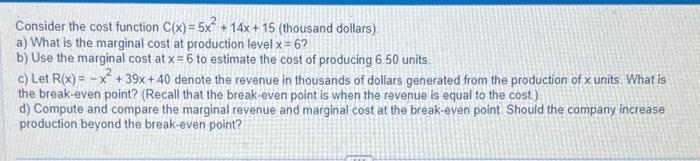 Consider the cost function $C(x) = 5x^2 + 14x + 15$ (thousand dollars).
a) What is the marginal cost at production level $x = 6$?
b) Use the marginal cost at $x = 6$ to estimate the cost of producing 6.50 units.
c) Let $R(x) = -x^2 + 39x + 40$ denote the revenue in thousands of dollars generated from the production of x units. What is the break-even point? (Recall that the break-even point is when the revenue is equal to the cost.)
d) Compute and compare the marginal revenue and marginal cost at the break-even point. Should the company increase production beyond the break-even point?